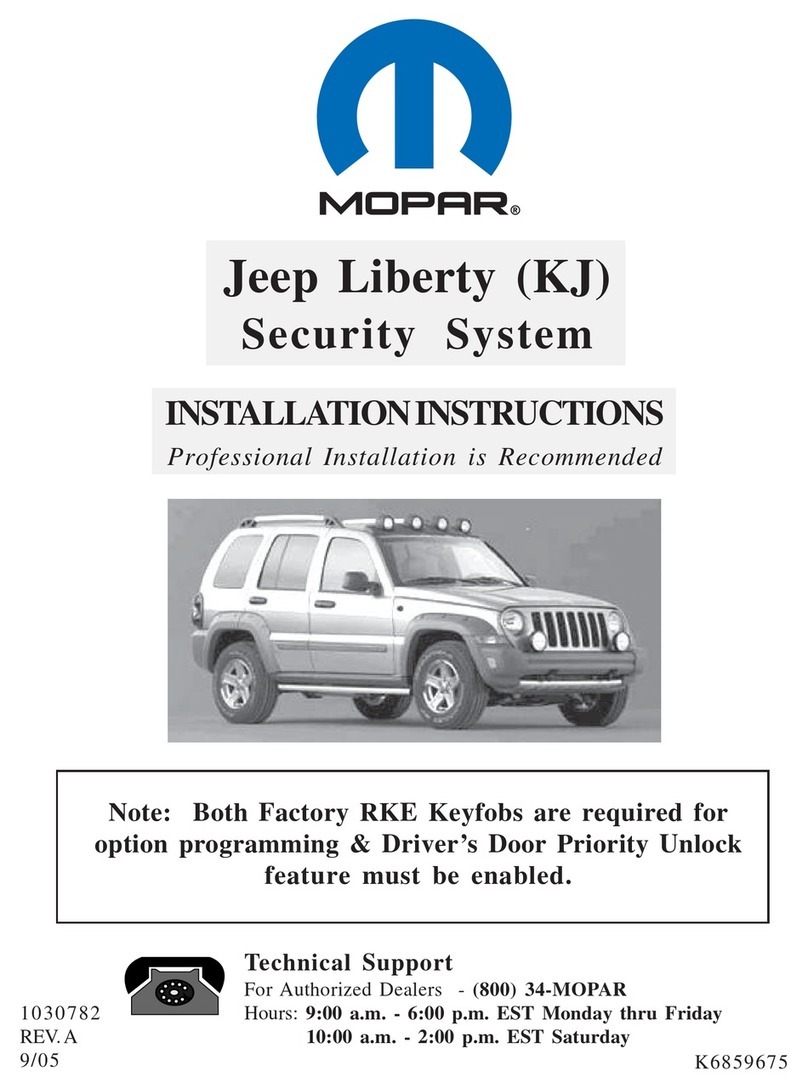 MOPAR®

Jeep Liberty (KJ)
Security System

INSTALLATION INSTRUCTIONS
Professional Installation is Recommended

Note: Both Factory RKE Keyfobs are required for option programming & Driver's Door Priority Unlock feature must be enabled.

Technical Support
For Authorized Dealers - (800) 34-MOPAR
Hours: 9:00 a.m. - 6:00 p.m. EST Monday thru Friday
10:00 a.m. - 2:00 p.m. EST Saturday

1030782
REV. A
9/05

K6859675